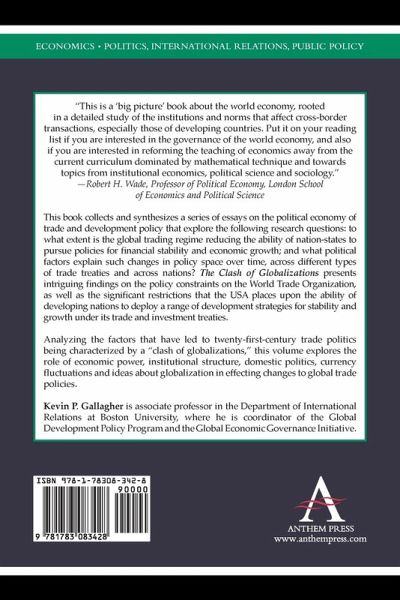 ECONOMICS • POLITICS, INTERNATIONAL RELATIONS, PUBLIC POLICY

"This is a 'big picture' book about the world economy, rooted in a detailed study of the institutions and norms that affect cross-border transactions, especially those of developing countries. Put it on your reading list if you are interested in the governance of the world economy, and also if you are interested in reforming the teaching of economics away from the current curriculum dominated by mathematical technique and towards topics from institutional economics, political science and sociology."
—Robert H. Wade, Professor of Political Economy, London School of Economics and Political Science

This book collects and synthesizes a series of essays on the political economy of trade and development policy that explore the following research questions: to what extent is the global trading regime reducing the ability of nation-states to pursue policies for financial stability and economic growth; and what political factors explain such changes in policy space over time, across different types of trade treaties and across nations? The Clash of Globalizations presents intriguing findings on the policy constraints on the World Trade Organization, as well as the significant restrictions that the USA places upon the ability of developing nations to deploy a range of development strategies for stability and growth under its trade and investment treaties.

Analyzing the factors that have led to twenty-first-century trade politics being characterized by a "clash of globalizations," this volume explores the role of economic power, institutional structure, domestic politics, currency fluctuations and ideas about globalization in effecting changes to global trade policies.

Kevin P. Gallagher is associate professor in the Department of International Relations at Boston University, where he is coordinator of the Global Development Policy Program and the Global Economic Governance Initiative.

ISBN 978-1-78308-342-8
90000
9 781783 083428

ANTHEM PRESS
www.anthempress.com